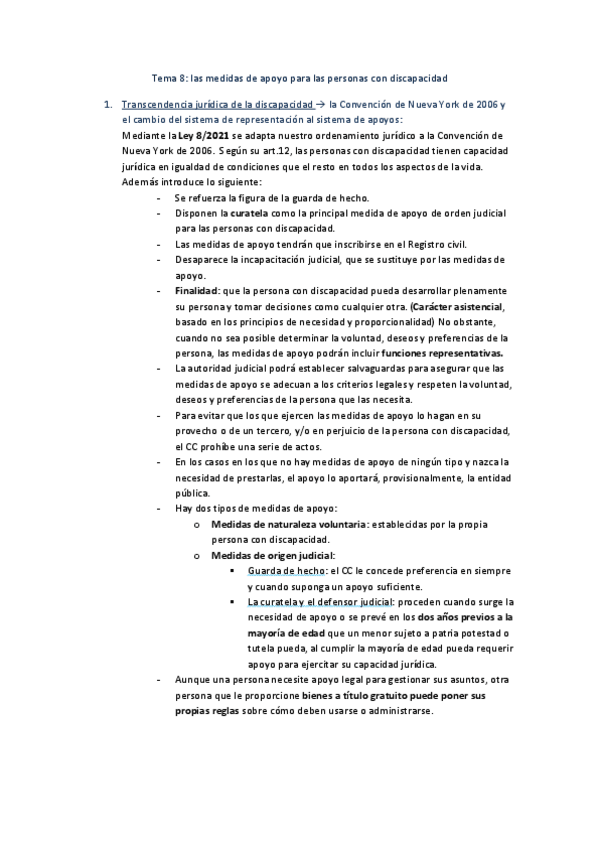 Tema 8: las medidas de apoyo para las personas con discapacidad

1. Transcendencia jurídica de la discapacidad → la Convención de Nueva York de 2006 y el cambio del sistema de representación al sistema de apoyos:

Mediante la Ley 8/2021 se adapta nuestro ordenamiento jurídico a la Convención de Nueva York de 2006. Según su art.12, las personas con discapacidad tienen capacidad jurídica en igualdad de condiciones que el resto en todos los aspectos de la vida. Además introduce lo siguiente:

- Se refuerza la figura de la guarda de hecho.
- Disponen la curatela como la principal medida de apoyo de orden judicial para las personas con discapacidad.
- Las medidas de apoyo tendrán que inscribirse en el Registro civil.
- Desaparece la incapacitación judicial, que se sustituye por las medidas de apoyo.
- Finalidad: que la persona con discapacidad pueda desarrollar plenamente su persona y tomar decisiones como cualquier otra. (Carácter asistencial, basado en los principios de necesidad y proporcionalidad) No obstante, cuando no sea posible determinar la voluntad, deseos y preferencias de la persona, las medidas de apoyo podrán incluir funciones representativas.
- La autoridad judicial podrá establecer salvaguardas para asegurar que las medidas de apoyo se adecuan a los criterios legales y respeten la voluntad, deseos y preferencias de la persona que las necesita.
- Para evitar que los que ejercen las medidas de apoyo lo hagan en su provecho o de un tercero, y/o en perjuicio de la persona con discapacidad, el CC prohíbe una serie de actos.
- En los casos en los que no hay medidas de apoyo de ningún tipo y nazca la necesidad de prestarlas, el apoyo lo aportará, provisionalmente, la entidad pública.
- Hay dos tipos de medidas de apoyo:
  o Medidas de naturaleza voluntaria: establecidas por la propia persona con discapacidad.
  o Medidas de origen judicial:
    ▪ Guarda de hecho: el CC le concede preferencia en siempre y cuando suponga un apoyo suficiente.
    ▪ La curatela y el defensor judicial: proceden cuando surge la necesidad de apoyo o se prevé en los dos años previos a la mayoría de edad que un menor sujeto a patria potestad o tutela pueda, al cumplir la mayoría de edad pueda requerir apoyo para ejercitar su capacidad jurídica.
- Aunque una persona necesite apoyo legal para gestionar sus asuntos, otra persona que le proporcione bienes a título gratuito puede poner sus propias reglas sobre cómo deben usarse o administrarse.